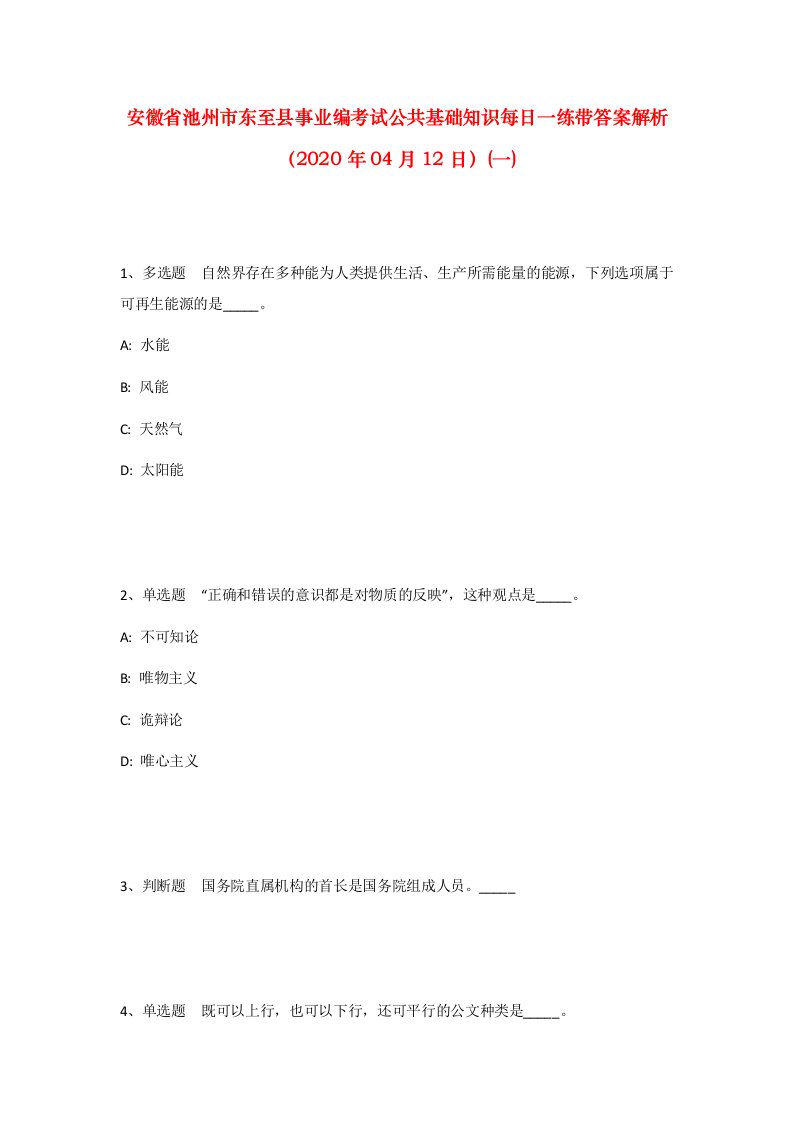 安徽省池州市东至县事业编考试公共基础知识每日一练带答案解析（2020年04月12日）(一)

1、多选题　自然界存在多种能为人类提供生活、生产所需能量的能源，下列选项属于可再生能源的是_____。

A: 水能

B: 风能

C: 天然气

D: 太阳能

2、单选题　“正确和错误的意识都是对物质的反映”，这种观点是_____。

A: 不可知论

B: 唯物主义

C: 诡辩论

D: 唯心主义

3、判断题　国务院直属机构的首长是国务院组成人员。_____

4、单选题　既可以上行，也可以下行，还可平行的公文种类是_____。